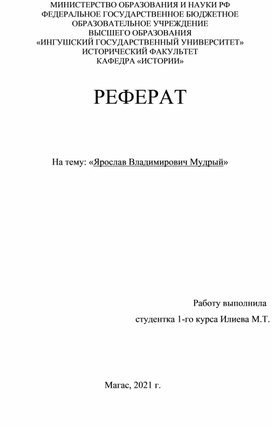 МИНИСТЕРСТВО ОБРАЗОВАНИЯ И НАУКИ РФ
ФЕДЕРАЛЬНОЕ ГОСУДАРСТВЕННОЕ БЮДЖЕТНОЕ
ОБРАЗОВАТЕЛЬНОЕ УЧРЕЖДЕНИЕ
ВЫСШЕГО ОБРАЗОВАНИЯ
«ИНГУШСКИЙ ГОСУДАРСТВЕННЫЙ УНИВЕРСИТЕТ»
ИСТОРИЧЕСКИЙ ФАКУЛЬТЕТ
КАФЕДРА «ИСТОРИИ»

РЕФЕРАТ

На тему: «Ярослав Владимирович Мудрый»

Работу выполнила
студентка 1-го курса Илиева М.Т.

Магас, 2021 г.